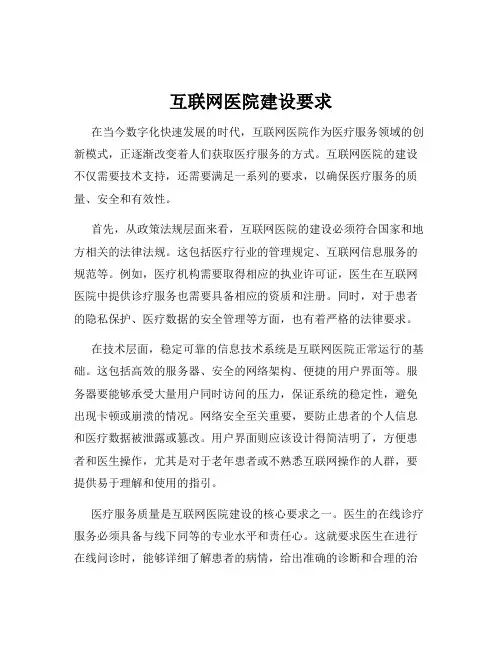 互联网医院建设要求

在当今数字化快速发展的时代，互联网医院作为医疗服务领域的创新模式，正逐渐改变着人们获取医疗服务的方式。互联网医院的建设不仅需要技术支持，还需要满足一系列的要求，以确保医疗服务的质量、安全和有效性。

首先，从政策法规层面来看，互联网医院的建设必须符合国家和地方相关的法律法规。这包括医疗行业的管理规定、互联网信息服务的规范等。例如，医疗机构需要取得相应的执业许可证，医生在互联网医院中提供诊疗服务也需要具备相应的资质和注册。同时，对于患者的隐私保护、医疗数据的安全管理等方面，也有着严格的法律要求。

在技术层面，稳定可靠的信息技术系统是互联网医院正常运行的基础。这包括高效的服务器、安全的网络架构、便捷的用户界面等。服务器要能够承受大量用户同时访问的压力，保证系统的稳定性，避免出现卡顿或崩溃的情况。网络安全至关重要，要防止患者的个人信息和医疗数据被泄露或篡改。用户界面则应该设计得简洁明了，方便患者和医生操作，尤其是对于老年患者或不熟悉互联网操作的人群，要提供易于理解和使用的指引。

医疗服务质量是互联网医院建设的核心要求之一。医生的在线诊疗服务必须具备与线下同等的专业水平和责任心。这就要求医生在进行在线问诊时，能够详细了解患者的病情，给出准确的诊断和合理的治